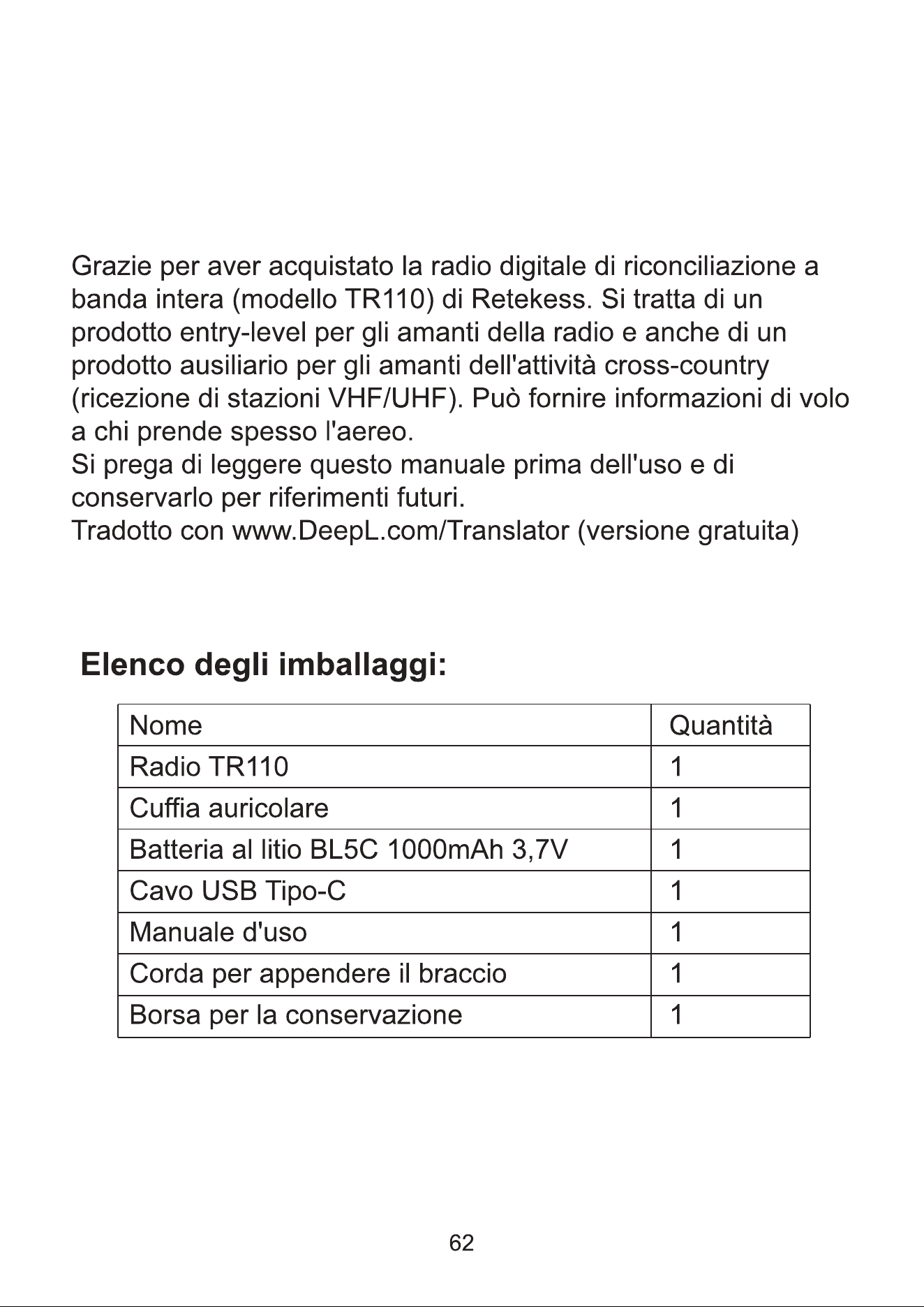 Grazie per aver acquistato la radio digitale di riconciliazione a banda intera (modello TR110) di Retekess. Si tratta di un prodotto entry-level per gli amanti della radio e anche di un prodotto ausiliario per gli amanti dell'attività cross-country (ricezione di stazioni VHF/UHF). Può fornire informazioni di volo a chi prende spesso l'aereo.

Si prega di leggere questo manuale prima dell'uso e di conservarlo per riferimenti futuri.

Tradotto con www.DeepL.com/Translator (versione gratuita)

Elenco degli imballaggi:

| Nome | Quantità |
|---|---|
| Radio TR110 | 1 |
| Cuffia auricolare | 1 |
| Batteria al litio BL5C 1000mAh 3,7V | 1 |
| Cavo USB Tipo-C | 1 |
| Manuale d'uso | 1 |
| Corda per appendere il braccio | 1 |
| Borsa per la conservazione | 1 |

62